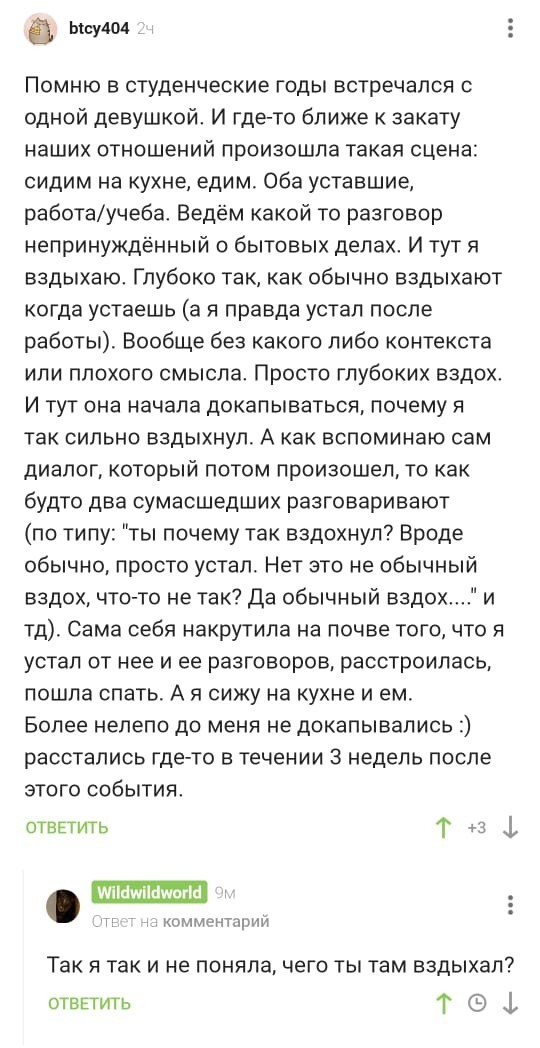 btcy404 2ч

Помню в студенческие годы встречался с одной девушкой. И где-то ближе к закату наших отношений произошла такая сцена: сидим на кухне, едим. Оба уставшие, работа/учеба. Ведём какой то разговор непринуждённый о бытовых делах. И тут я вздыхаю. Глубоко так, как обычно вздыхают когда устаешь (а я правда устал после работы). Вообще без какого либо контекста или плохого смысла. Просто глубоких вздох. И тут она начала докапываться, почему я так сильно вздыхнул. А как вспоминаю сам диалог, который потом произошел, то как будто два сумасшедших разговаривают (по типу: "ты почему так вздохнул? Вроде обычно, просто устал. Нет это не обычный вздох, что-то не так? Да обычный вздох...." и тд). Сама себя накрутила на почве того, что я устал от нее и ее разговоров, расстроилась, пошла спать. А я сижу на кухне и ем.
Более нелепо до меня не докапывались :)
расстались где-то в течении 3 недель после этого события.

ОТВЕТИТЬ +3

Wildwildworld 9м
Ответ на комментарий

Так я так и не поняла, чего ты там вздыхал?

ОТВЕТИТЬ